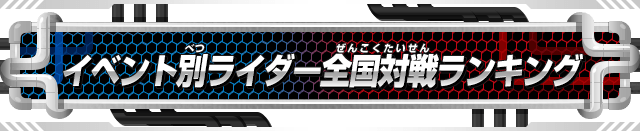 イベント別(べつ)ライダー全国対戦(ぜんこくたいせん)ランキング